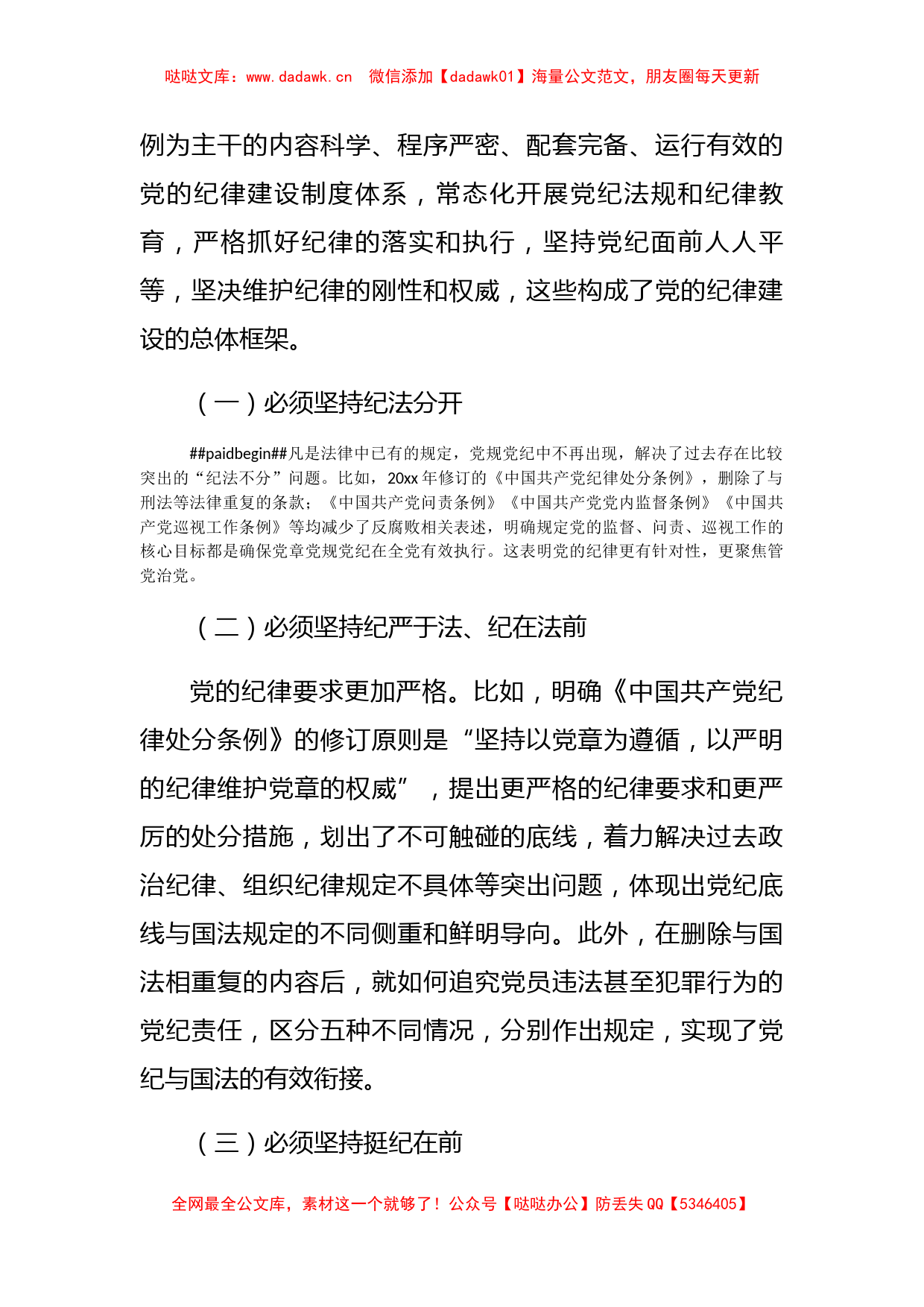 哒哒文库：www.dadawk.cn 微信添加【dadawk01】海量公文范文，朋友圈每天更新

例为主干的内容科学、程序严密、配套完备、运行有效的党的纪律建设制度体系，常态化开展党纪法规和纪律教育，严格抓好纪律的落实和执行，坚持党纪面前人人平等，坚决维护纪律的刚性和权威，这些构成了党的纪律建设的总体框架。

（一）必须坚持纪法分开

##paidbegin##凡是法律中已有的规定，党规党纪中不再出现，解决了过去存在比较突出的“纪法不分”问题。比如，20xx年修订的《中国共产党纪律处分条例》，删除了与刑法等法律重复的条款；《中国共产党问责条例》《中国共产党党内监督条例》《中国共产党巡视工作条例》等均减少了反腐败相关表述，明确规定党的监督、问责、巡视工作的核心目标都是确保党章党规党纪在全党有效执行。这表明党的纪律更有针对性，更聚焦管党治党。

（二）必须坚持纪严于法、纪在法前

党的纪律要求更加严格。比如，明确《中国共产党纪律处分条例》的修订原则是“坚持以党章为遵循，以严明的纪律维护党章的权威”，提出更严格的纪律要求和更严厉的处分措施，划出了不可触碰的底线，着力解决过去政治纪律、组织纪律规定不具体等突出问题，体现出党纪底线与国法规定的不同侧重和鲜明导向。此外，在删除与国法相重复的内容后，就如何追究党员违法甚至犯罪行为的党纪责任，区分五种不同情况，分别作出规定，实现了党纪与国法的有效衔接。

（三）必须坚持挺纪在前

全网最全公文库，素材这一个就够了！公众号【哒哒办公】防丢失QQ【5346405】